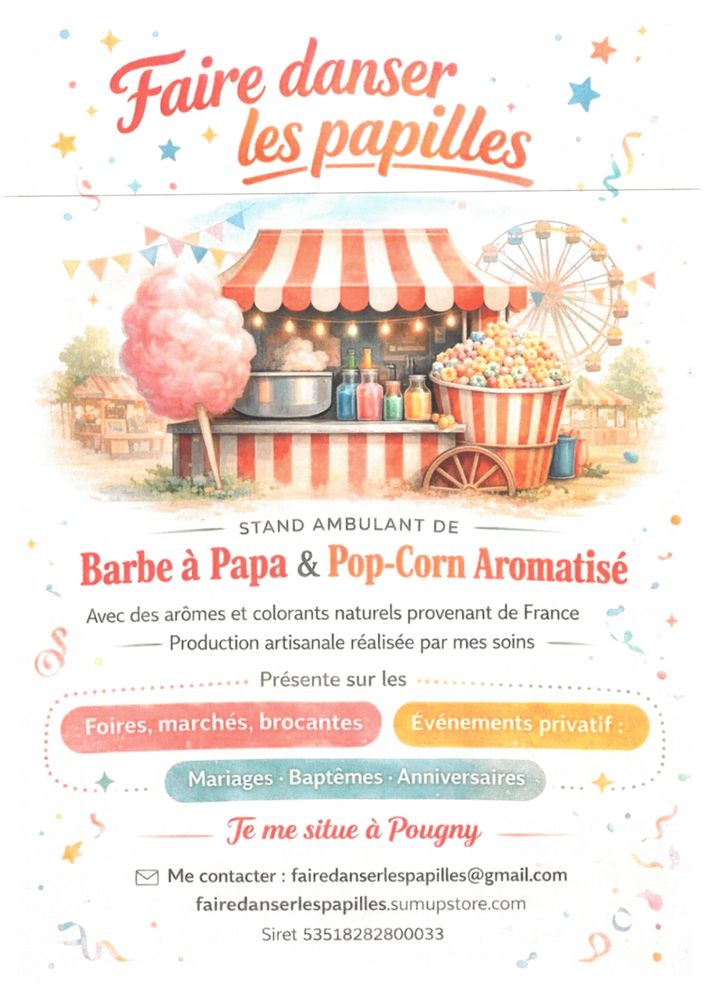 Faire danser les papilles

STAND AMBULANT DE

Barbe à Papa & Pop-Corn Aromatisé

Avec des arômes et colorants naturels provenant de France

Production artisanale réalisée par mes soins

Présente sur les

Foires, marchés, brocantes

Événements privatif :

Mariages · Baptêmes · Anniversaires

Je me situe à Pougny

Me contacter : fairedanserlespapilles@gmail.com

fairedanserlespapilles.sumupstore.com

Siret 53518282800033